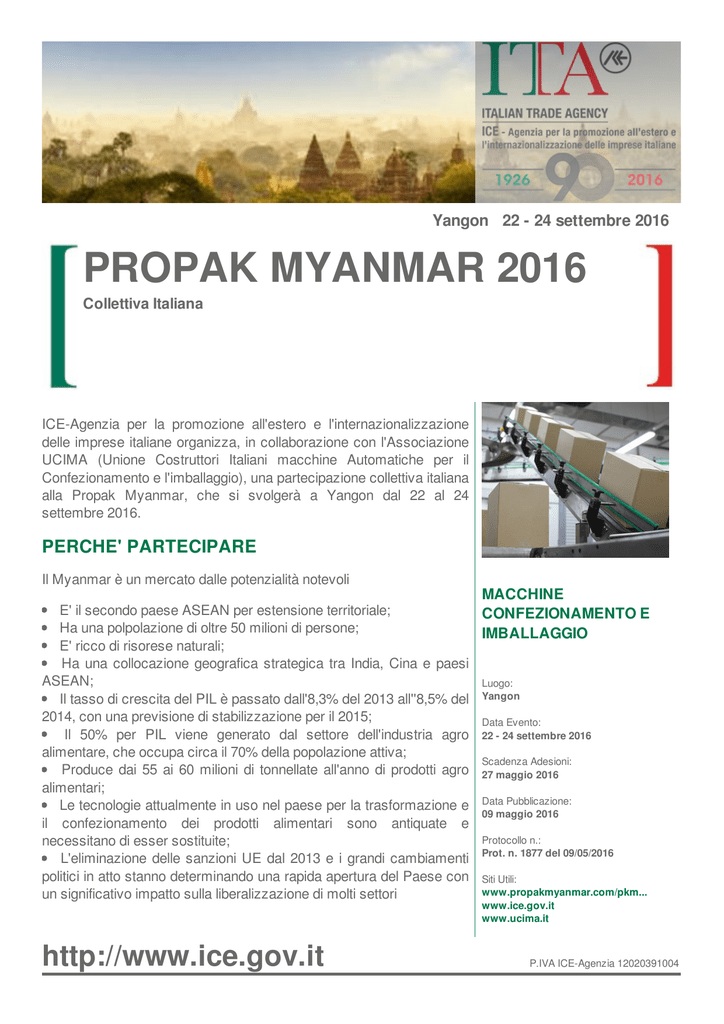 ITA

ITALIAN TRADE AGENCY
ICE - Agenzia per la promozione all'estero e l'internazionalizzazione delle imprese italiane

1926 90 2016

Yangon 22 - 24 settembre 2016

PROPAK MYANMAR 2016
Collettiva Italiana

ICE-Agenzia per la promozione all'estero e l'internazionalizzazione delle imprese italiane organizza, in collaborazione con l'Associazione UCIMA (Unione Costruttori Italiani macchine Automatiche per il Confezionamento e l'imballaggio), una partecipazione collettiva italiana alla Propak Myanmar, che si svolgerà a Yangon dal 22 al 24 settembre 2016.

PERCHE' PARTECIPARE

Il Myanmar è un mercato dalle potenzialità notevoli

• E' il secondo paese ASEAN per estensione territoriale;
• Ha una polpolazione di oltre 50 milioni di persone;
• E' ricco di risorese naturali;
• Ha una collocazione geografica strategica tra India, Cina e paesi ASEAN;
• Il tasso di crescita del PIL è passato dall'8,3% del 2013 all''8,5% del 2014, con una previsione di stabilizzazione per il 2015;
• Il 50% per PIL viene generato dal settore dell'industria agro alimentare, che occupa circa il 70% della popolazione attiva;
• Produce dai 55 ai 60 milioni di tonnellate all'anno di prodotti agro alimentari;
• Le tecnologie attualmente in uso nel paese per la trasformazione e il confezionamento dei prodotti alimentari sono antiquate e necessitano di esser sostituite;
• L'eliminazione delle sanzioni UE dal 2013 e i grandi cambiamenti politici in atto stanno determinando una rapida apertura del Paese con un significativo impatto sulla liberalizzazione di molti settori

MACCHINE CONFEZIONAMENTO E IMBALLAGGIO

Luogo:
Yangon

Data Evento:
22 - 24 settembre 2016

Scadenza Adesioni:
27 maggio 2016

Data Pubblicazione:
09 maggio 2016

Protocollo n.:
Prot. n. 1877 del 09/05/2016

Siti Utili:
www.propakmyanmar.com/pkm...
www.ice.gov.it
www.ucima.it

http://www.ice.gov.it

P.IVA ICE-Agenzia 12020391004